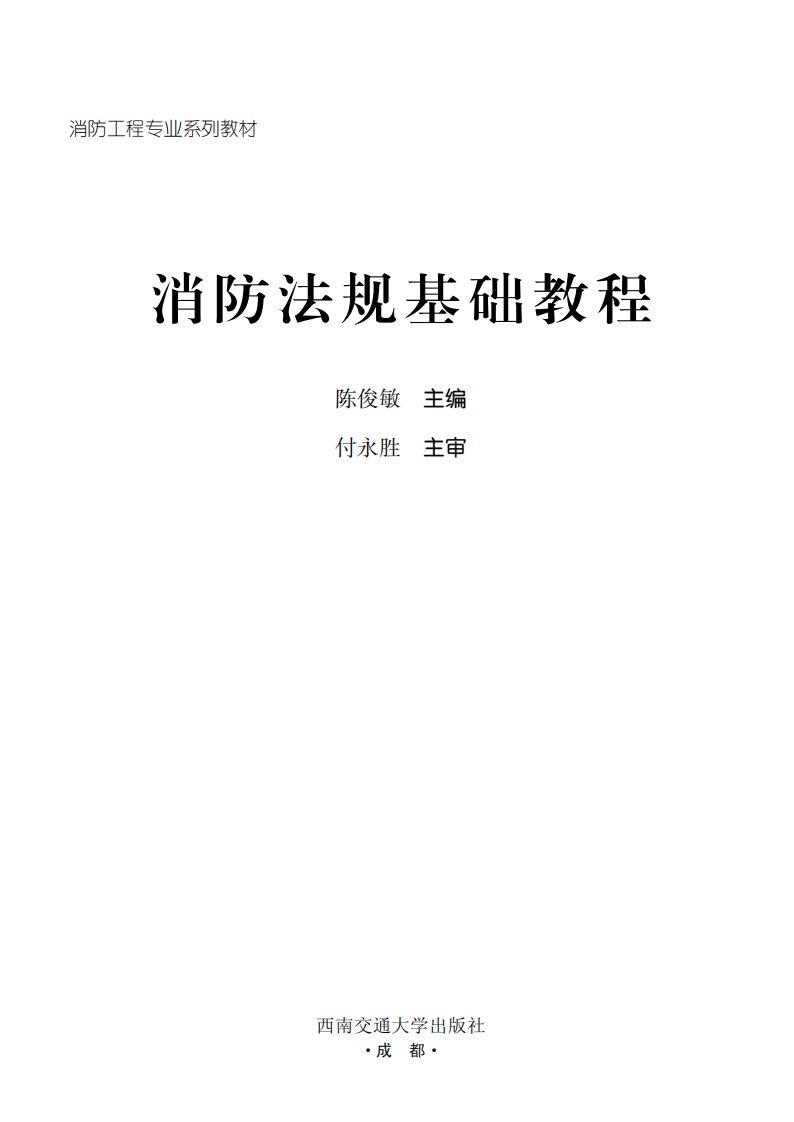 消防工程专业系列教材

消防法规基础教程

陈俊敏 主编

付永胜 主审

西南交通大学出版社

·成 都·